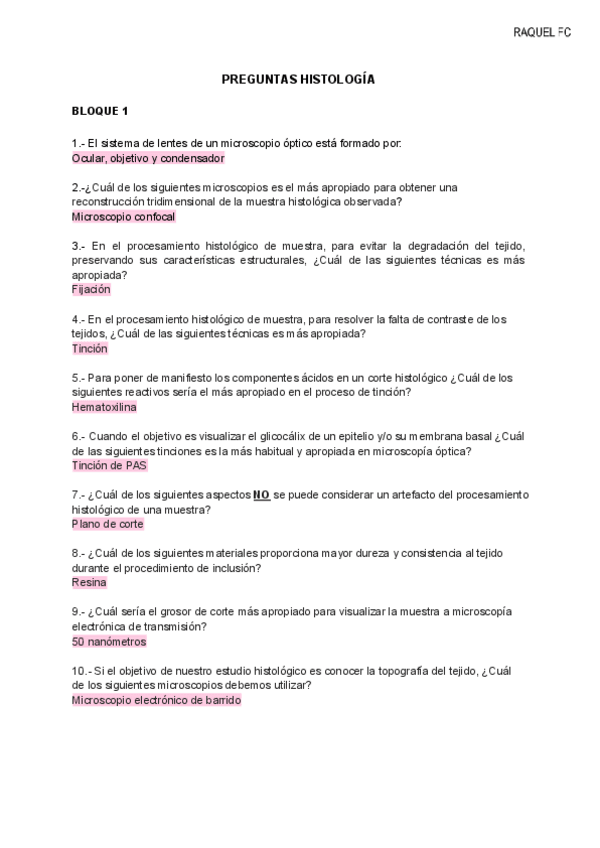 RAQUEL FC

PREGUNTAS HISTOLOGÍA

BLOQUE 1

1.- El sistema de lentes de un microscopio óptico está formado por:
Ocular, objetivo y condensador

2.-¿Cuál de los siguientes microscopios es el más apropiado para obtener una reconstrucción tridimensional de la muestra histológica observada?
Microscopio confocal

3.- En el procesamiento histológico de muestra, para evitar la degradación del tejido, preservando sus características estructurales, ¿Cuál de las siguientes técnicas es más apropiada?
Fijación

4.- En el procesamiento histológico de muestra, para resolver la falta de contraste de los tejidos, ¿Cuál de las siguientes técnicas es más apropiada?
Tinción

5.- Para poner de manifiesto los componentes ácidos en un corte histológico ¿Cuál de los siguientes reactivos sería el más apropiado en el proceso de tinción?
Hematoxilina

6.- Cuando el objetivo es visualizar el glicocálix de un epitelio y/o su membrana basal ¿Cuál de las siguientes tinciones es la más habitual y apropiada en microscopía óptica?
Tinción de PAS

7.- ¿Cuál de los siguientes aspectos NO se puede considerar un artefacto del procesamiento histológico de una muestra?
Plano de corte

8.- ¿Cuál de los siguientes materiales proporciona mayor dureza y consistencia al tejido durante el procedimiento de inclusión?
Resina

9.- ¿Cuál sería el grosor de corte más apropiado para visualizar la muestra a microscopía electrónica de transmisión?
50 nanómetros

10.- Si el objetivo de nuestro estudio histológico es conocer la topografía del tejido, ¿Cuál de los siguientes microscopios debemos utilizar?
Microscopio electrónico de barrido